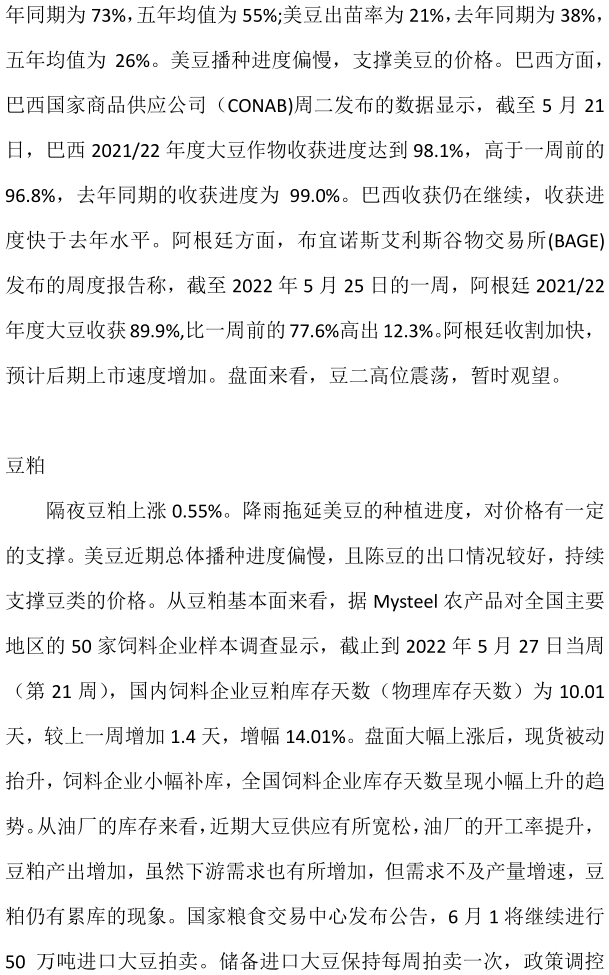 年同期为73%,五年均值为55%;美豆出苗率为21%,去年同期为38%,五年均值为26%。美豆播种进度偏慢，支撑美豆的价格。巴西方面，巴西国家商品供应公司（CONAB)周二发布的数据显示，截至5月21日，巴西2021/22年度大豆作物收获进度达到98.1%，高于一周前的96.8%，去年同期的收获进度为99.0%。巴西收获仍在继续，收获进度快于去年水平。阿根廷方面，布宜诺斯艾利斯谷物交易所(BAGE)发布的周度报告称，截至2022年5月25日的一周，阿根廷2021/22年度大豆收获89.9%,比一周前的77.6%高出12.3%。阿根廷收割加快，预计后期上市速度增加。盘面来看，豆二高位震荡，暂时观望。

豆粕

隔夜豆粕上涨0.55%。降雨拖延美豆的种植进度，对价格有一定的支撑。美豆近期总体播种进度偏慢，且陈豆的出口情况较好，持续支撑豆类的价格。从豆粕基本面来看，据Mysteel农产品对全国主要地区的50家饲料企业样本调查显示，截止到2022年5月27日当周（第21周），国内饲料企业豆粕库存天数（物理库存天数）为10.01天，较上一周增加1.4天，增幅14.01%。盘面大幅上涨后，现货被动抬升，饲料企业小幅补库，全国饲料企业库存天数呈现小幅上升的趋势。从油厂的库存来看，近期大豆供应有所宽松，油厂的开工率提升，豆粕产出增加，虽然下游需求也有所增加，但需求不及产量增速，豆粕仍有累库的现象。国家粮食交易中心发布公告，6月1将继续进行50万吨进口大豆拍卖。储备进口大豆保持每周拍卖一次，政策调控